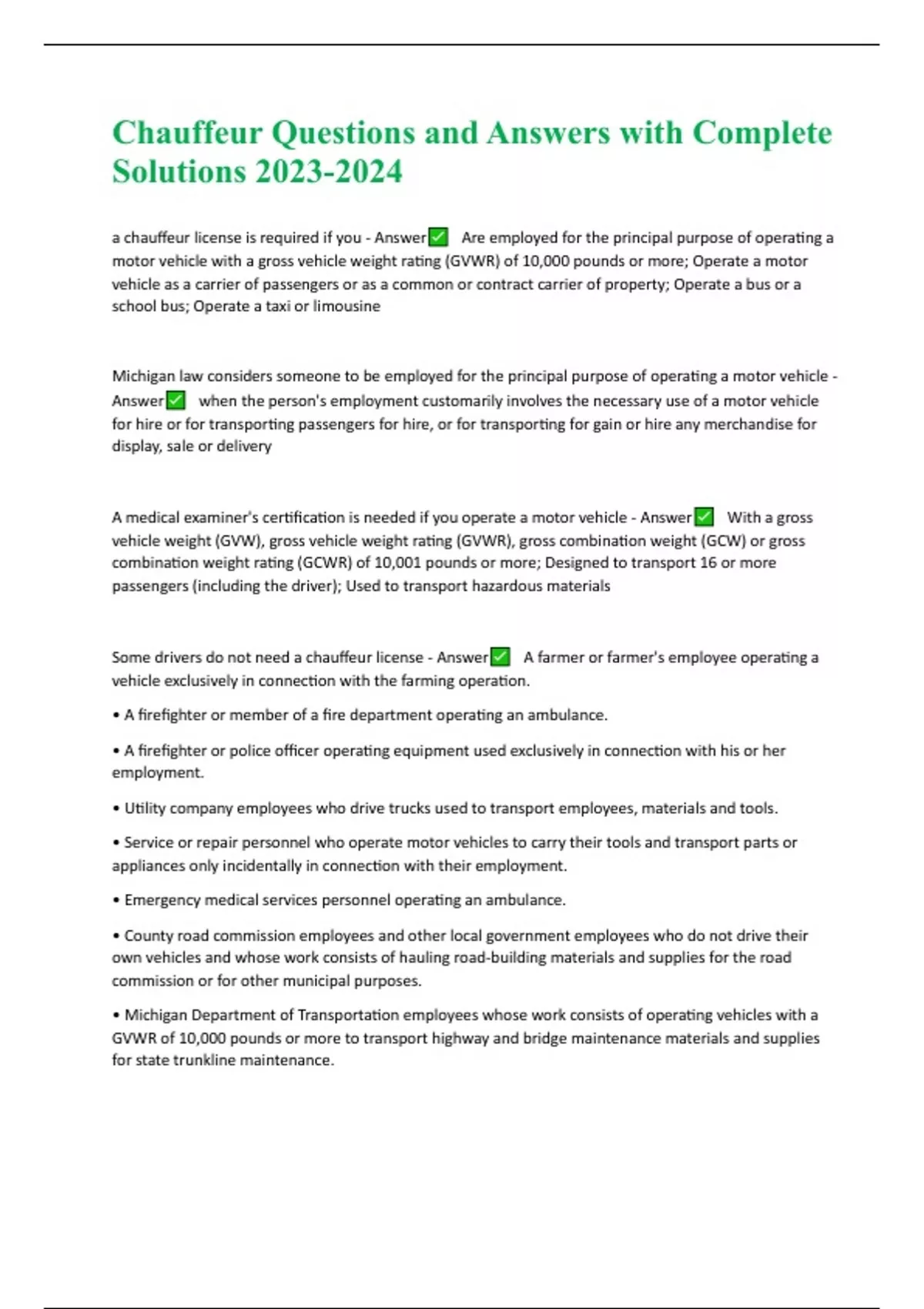 Chauffeur Questions and Answers with Complete Solutions 2023-2024

a chauffeur license is required if you - Answer✅ Are employed for the principal purpose of operating a motor vehicle with a gross vehicle weight rating (GVWR) of 10,000 pounds or more; Operate a motor vehicle as a carrier of passengers or as a common or contract carrier of property; Operate a bus or a school bus; Operate a taxi or limousine

Michigan law considers someone to be employed for the principal purpose of operating a motor vehicle - Answer✅ when the person's employment customarily involves the necessary use of a motor vehicle for hire or for transporting passengers for hire, or for transporting for gain or hire any merchandise for display, sale or delivery

A medical examiner's certification is needed if you operate a motor vehicle - Answer✅ With a gross vehicle weight (GVW), gross vehicle weight rating (GVWR), gross combination weight (GCW) or gross combination weight rating (GCWR) of 10,001 pounds or more; Designed to transport 16 or more passengers (including the driver); Used to transport hazardous materials

Some drivers do not need a chauffeur license - Answer✅ A farmer or farmer's employee operating a vehicle exclusively in connection with the farming operation.

• A firefighter or member of a fire department operating an ambulance.

• A firefighter or police officer operating equipment used exclusively in connection with his or her employment.

• Utility company employees who drive trucks used to transport employees, materials and tools.

• Service or repair personnel who operate motor vehicles to carry their tools and transport parts or appliances only incidentally in connection with their employment.

• Emergency medical services personnel operating an ambulance.

• County road commission employees and other local government employees who do not drive their own vehicles and whose work consists of hauling road-building materials and supplies for the road commission or for other municipal purposes.

• Michigan Department of Transportation employees whose work consists of operating vehicles with a GVWR of 10,000 pounds or more to transport highway and bridge maintenance materials and supplies for state trunkline maintenance.